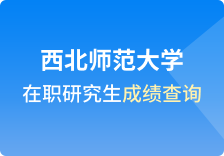 西北师范大学

在职研究生成绩查询